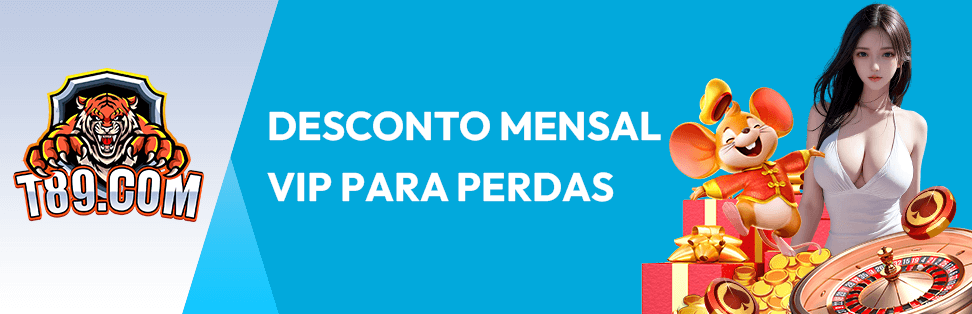 T89.COM

DESCONTO MENSAL VIP PARA PERDAS